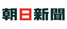 朝日新聞